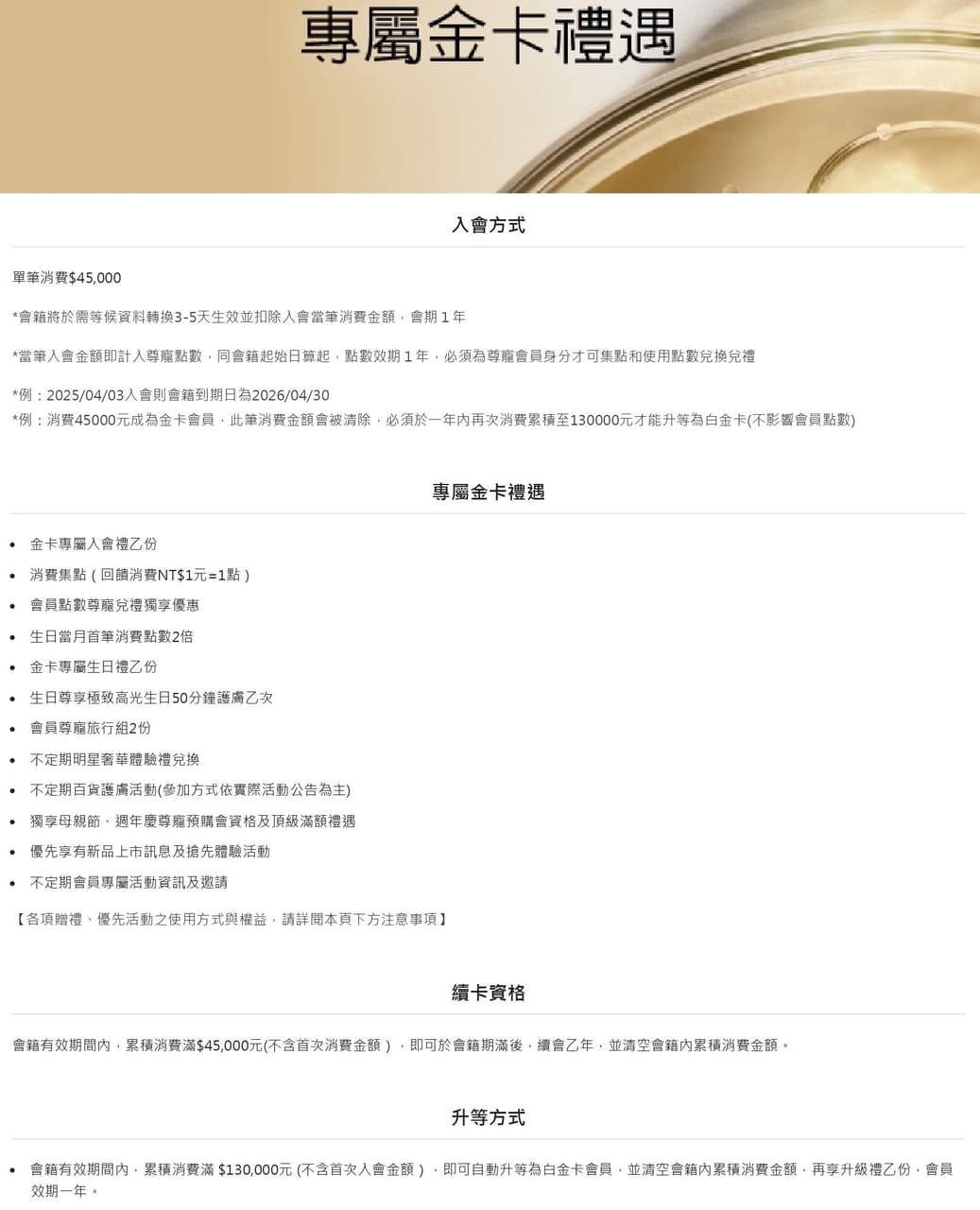 專屬金卡禮遇

入會方式

單筆消費$45,000

*會籍將於需等候資料轉換3-5天生效並扣除入會當筆消費金額，會期 1 年

*當筆入會金額即計入尊寵點數，同會籍起始日算起，點數效期 1 年，必須為尊寵會員身分才可集點和使用點數兌換兌禮

*例：2025/04/03入會則會籍到期日為2026/04/30
*例：消費45000元成為金卡會員，此筆消費金額會被清除，必須於一年內再次消費累積至130000元才能升等為白金卡(不影響會員點數)

專屬金卡禮遇

- 金卡專屬入會禮乙份
- 消費集點（回饋消費NT$1元=1點）
- 會員點數尊寵兌禮獨享優惠
- 生日當月首筆消費點數2倍
- 金卡專屬生日禮乙份
- 生日尊享極致高光生日50分鐘護膚乙次
- 會員尊寵旅行組2份
- 不定期明星奢華體驗禮兌換
- 不定期百貨護膚活動(參加方式依實際活動公告為主)
- 獨享母親節、週年慶尊寵預購會資格及頂級滿額禮遇
- 優先享有新品上市訊息及搶先體驗活動
- 不定期會員專屬活動資訊及邀請

【各項贈禮、優先活動之使用方式與權益，請詳閱本頁下方注意事項】

續卡資格

會籍有效期間內，累積消費滿$45,000元(不含首次消費金額），即可於會籍期滿後，續會乙年，並清空會籍內累積消費金額。

升等方式

- 會籍有效期間內，累積消費滿 $130,000元 (不含首次入會金額），即可自動升等為白金卡會員，並清空會籍內累積消費金額，再享升級禮乙份，會員效期一年。